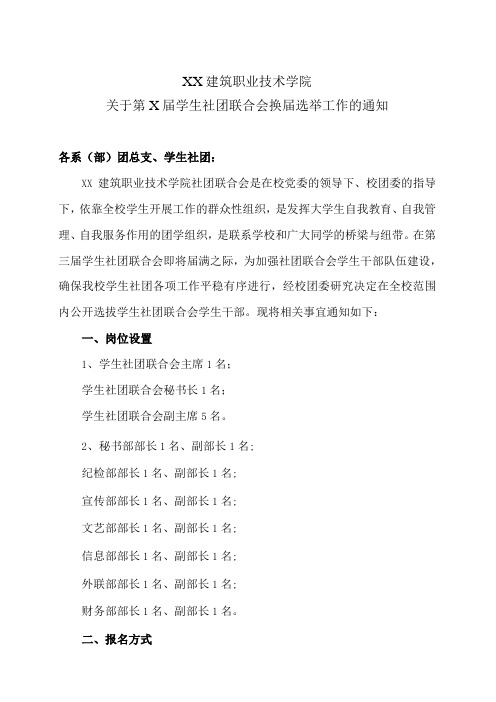 XX 建筑职业技术学院
关于第 X 届学生社团联合会换届选举工作的通知

各系（部）团总支、学生社团：

XX 建筑职业技术学院社团联合会是在校党委的领导下、校团委的指导下，依靠全校学生开展工作的群众性组织，是发挥大学生自我教育、自我管理、自我服务作用的团学组织，是联系学校和广大同学的桥梁与纽带。在第三届学生社团联合会即将届满之际，为加强社团联合会学生干部队伍建设，确保我校学生社团各项工作平稳有序进行，经校团委研究决定在全校范围内公开选拔学生社团联合会学生干部。现将相关事宜通知如下：

一、岗位设置

1、学生社团联合会主席 1 名；

学生社团联合会秘书长 1 名；

学生社团联合会副主席 5 名。

2、秘书部部长 1 名、副部长 1 名；

纪检部部长 1 名、副部长 1 名；

宣传部部长 1 名、副部长 1 名；

文艺部部长 1 名、副部长 1 名；

信息部部长 1 名、副部长 1 名；

外联部部长 1 名、副部长 1 名；

财务部部长 1 名、副部长 1 名。

二、报名方式